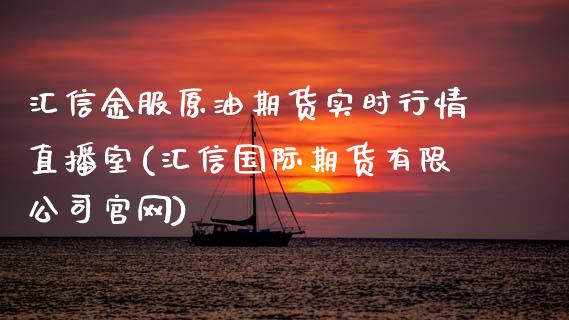 汇信金服原油期货实时行情直播室(汇信国际期货有限公司官网)